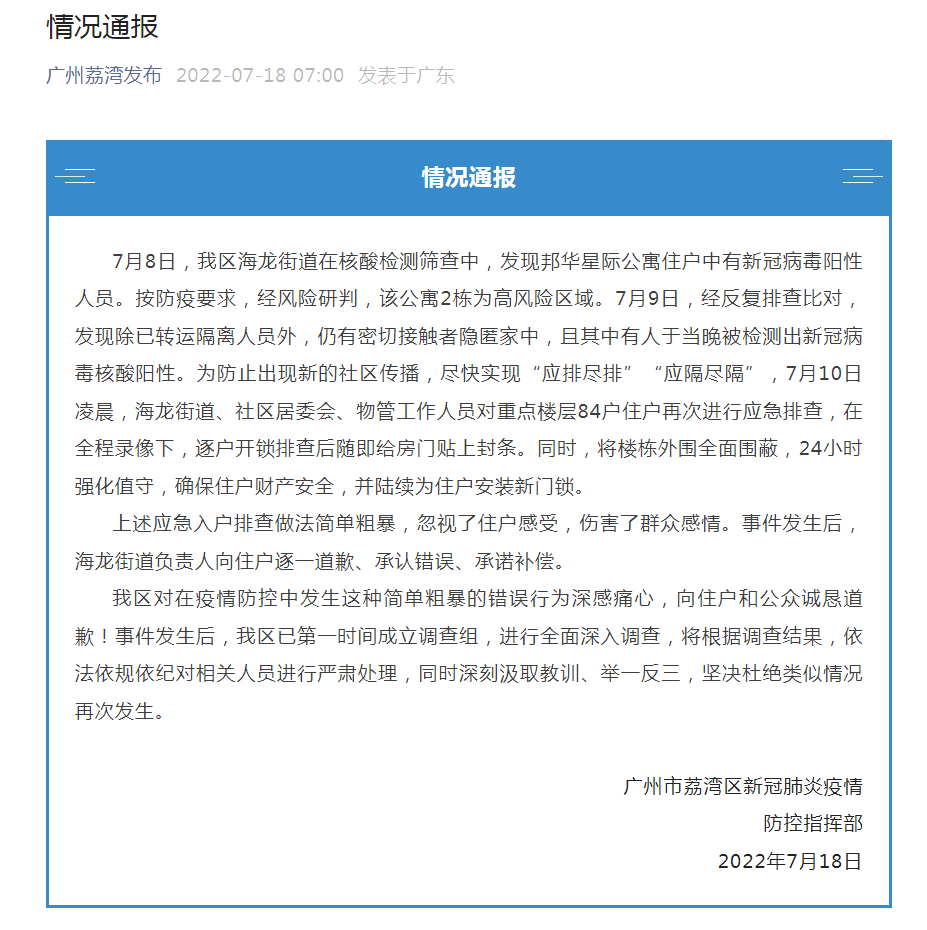 情况通报

广州荔湾发布 2022-07-18 07:00 发表于广东

情况通报

7月8日，我区海龙街道在核酸检测筛查中，发现邦华星际公寓住户中有新冠病毒阳性人员。按防疫要求，经风险研判，该公寓2栋为高风险区域。7月9日，经反复排查比对，发现除已转运隔离人员外，仍有密切接触者隐匿家中，且其中有人于当晚被检测出新冠病毒核酸阳性。为防止出现新的社区传播，尽快实现“应排尽排”“应隔尽隔”，7月10日凌晨，海龙街道、社区居委会、物管工作人员对重点楼层84户住户再次进行应急排查，在全程录像下，逐户开锁排查后随即给房门贴上封条。同时，将楼栋外围全面围蔽，24小时强化值守，确保住户财产安全，并陆续为住户安装新门锁。

上述应急入户排查做法简单粗暴，忽视了住户感受，伤害了群众感情。事件发生后，海龙街道负责人向住户逐一道歉、承认错误、承诺补偿。

我区对在疫情防控中发生这种简单粗暴的错误行为深感痛心，向住户和公众诚恳道歉！事件发生后，我区已第一时间成立调查组，进行全面深入调查，将根据调查结果，依法依规依纪对相关人员进行严肃处理，同时深刻汲取教训、举一反三，坚决杜绝类似情况再次发生。

广州市荔湾区新冠肺炎疫情
防控指挥部
2022年7月18日